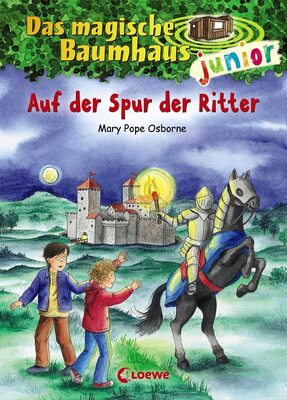 Das magische Baumhaus junior

Auf der Spur der Ritter

Mary Pope Osborne

Loewe